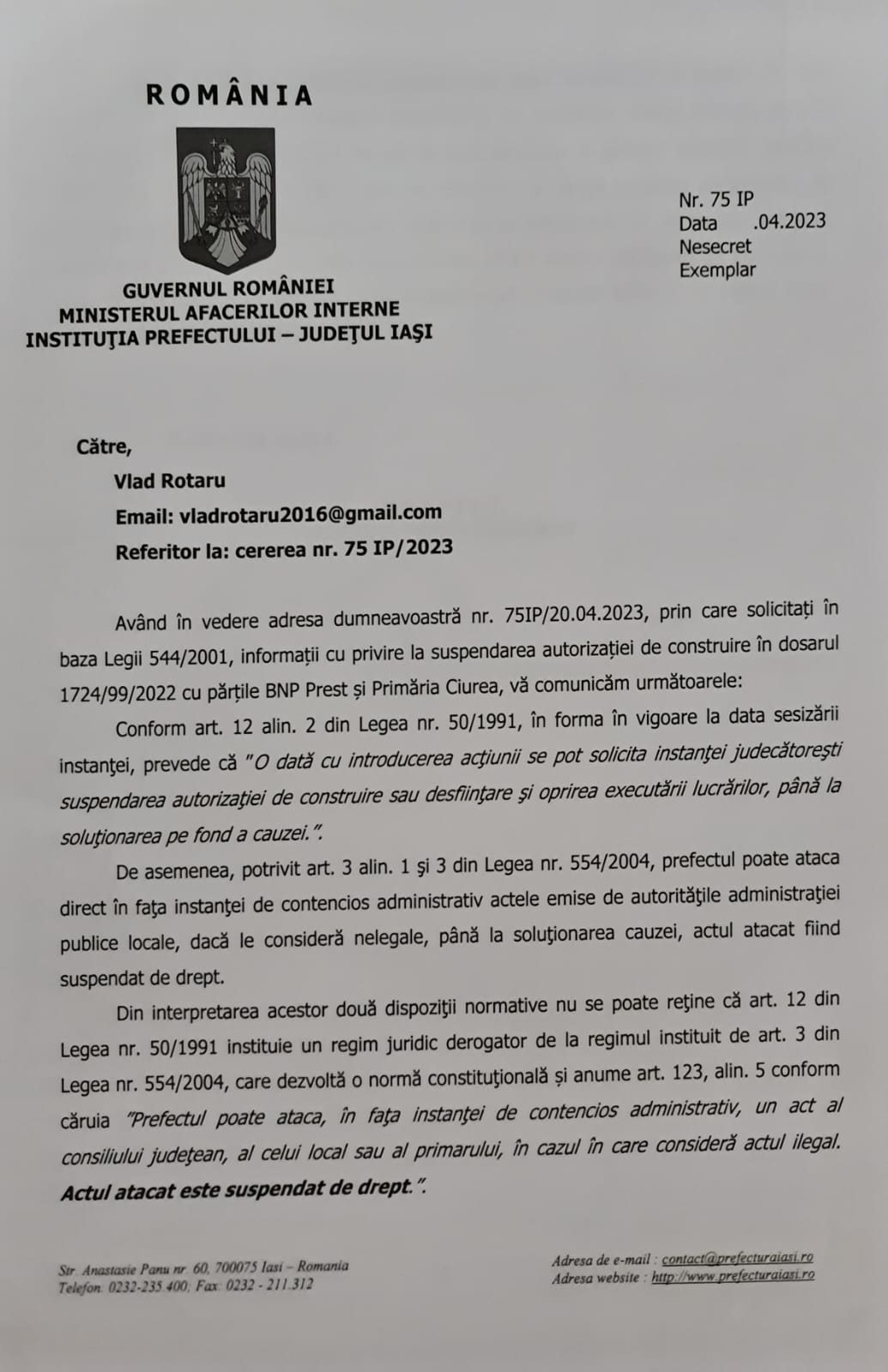 ROMÂNIA

GUVERNUL ROMÂNIEI
MINISTERUL AFACERILOR INTERNE
INSTITUŢIA PREFECTULUI – JUDEŢUL IAŞI

Nr. 75 IP
Data .04.2023
Nesecret
Exemplar

Către,

Vlad Rotaru

Email: vladrotaru2016@gmail.com

Referitor la: cererea nr. 75 IP/2023

Având în vedere adresa dumneavoastră nr. 75IP/20.04.2023, prin care solicitați în baza Legii 544/2001, informații cu privire la suspendarea autorizației de construire în dosarul 1724/99/2022 cu părțile BNP Prest și Primăria Ciurea, vă comunicăm următoarele:

Conform art. 12 alin. 2 din Legea nr. 50/1991, în forma în vigoare la data sesizării instanţei, prevede că "O dată cu introducerea acţiunii se pot solicita instanţei judecătoreşti suspendarea autorizaţiei de construire sau desfiinţare şi oprirea executării lucrărilor, până la soluţionarea pe fond a cauzei.".

De asemenea, potrivit art. 3 alin. 1 şi 3 din Legea nr. 554/2004, prefectul poate ataca direct în faţa instanţei de contencios administrativ actele emise de autorităţile administraţiei publice locale, dacă le consideră nelegale, până la soluţionarea cauzei, actul atacat fiind suspendat de drept.

Din interpretarea acestor două dispoziţii normative nu se poate reţine că art. 12 din Legea nr. 50/1991 instituie un regim juridic derogator de la regimul instituit de art. 3 din Legea nr. 554/2004, care dezvoltă o normă constituţională și anume art. 123, alin. 5 conform căruia "Prefectul poate ataca, în faţa instanţei de contencios administrativ, un act al consiliului judeţean, al celui local sau al primarului, în cazul în care consideră actul ilegal. Actul atacat este suspendat de drept.".

Str. Anastasie Panu nr. 60, 700075 Iasi – Romania
Telefon: 0232-235.400; Fax: 0232 - 211.312

Adresa de e-mail : contact@prefecturaiasi.ro
Adresa website : http://www.prefecturaiasi.ro